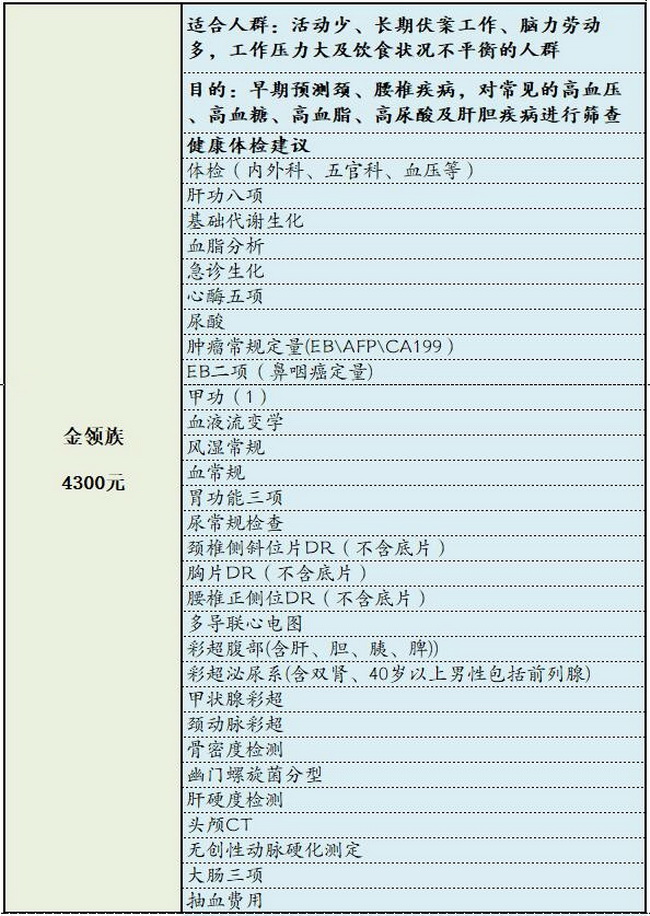 | 金领族 4300元 | 适合人群：活动少、长期伏案工作、脑力劳动多，工作压力大及饮食状况不平衡的人群 |
|---|---|
| | 目的：早期预测颈、腰椎疾病，对常见的高血压、高血糖、高血脂、高尿酸及肝胆疾病进行筛查 |
| | 健康体检建议 |
| | 体检（内外科、五官科、血压等） |
| | 肝功八项 |
| | 基础代谢生化 |
| | 血脂分析 |
| | 急诊生化 |
| | 心酶五项 |
| | 尿酸 |
| | 肿瘤常规定量(EB\AFP\CA199） |
| | EB二项（鼻咽癌定量) |
| | 甲功（1） |
| | 血液流变学 |
| | 风湿常规 |
| | 血常规 |
| | 胃功能三项 |
| | 尿常规检查 |
| | 颈椎侧斜位片DR（不含底片） |
| | 胸片DR（不含底片） |
| | 腰椎正侧位DR（不含底片） |
| | 多导联心电图 |
| | 彩超腹部(含肝、胆、胰、脾)) |
| | 彩超泌尿系(含双肾、40岁以上男性包括前列腺) |
| | 甲状腺彩超 |
| | 颈动脉彩超 |
| | 骨密度检测 |
| | 幽门螺旋菌分型 |
| | 肝硬度检测 |
| | 头颅CT |
| | 无创性动脉硬化测定 |
| | 大肠三项 |
| | 抽血费用 |